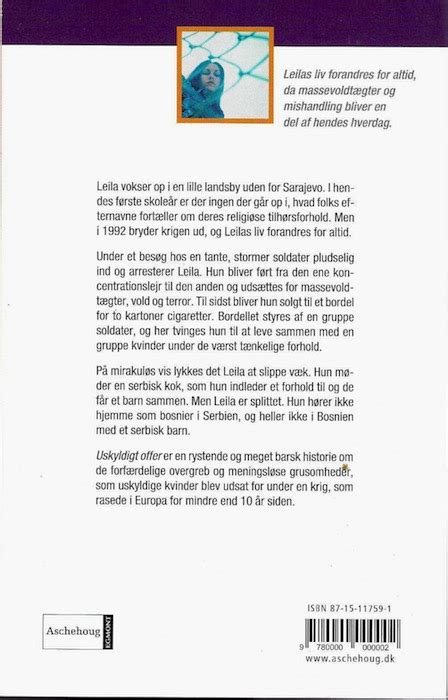 Leilas liv forandres for altid, da massevoldtægter og mishandling bliver en del af hendes hverdag.

Leila vokser op i en lille landsby uden for Sarajevo. I hendes første skoleår er der ingen der går op i, hvad folks efternavne fortæller om deres religiøse tilhørsforhold. Men i 1992 bryder krigen ud, og Leilas liv forandres for altid.

Under et besøg hos en tante, stormer soldater pludselig ind og arresterer Leila. Hun bliver ført fra den ene koncentrationslejr til den anden og udsættes for massevoldtægter, vold og terror. Til sidst bliver hun solgt til et bordel for to kartoner cigaretter. Bordellet styres af en gruppe soldater, og her tvinges hun til at leve sammen med en gruppe kvinder under de værst tænkelige forhold.

På mirakuløs vis lykkes det Leila at slippe væk. Hun møder en serbisk kok, som hun indleder et forhold til og de får et barn sammen. Men Leila er splittet. Hun hører ikke hjemme som bosnier i Serbien, og heller ikke i Bosnien med et serbisk barn.

Uskyldigt offer er en rystende og meget barsk historie om de forfærdelige overgreb og meningsløse grusomheder, som uskyldige kvinder blev udsat for under en krig, som rasede i Europa for mindre end 10 år siden.

Aschehoug EGMONT

ISBN 87-15-11759-1

9 780000 000002

www.aschehoug.dk